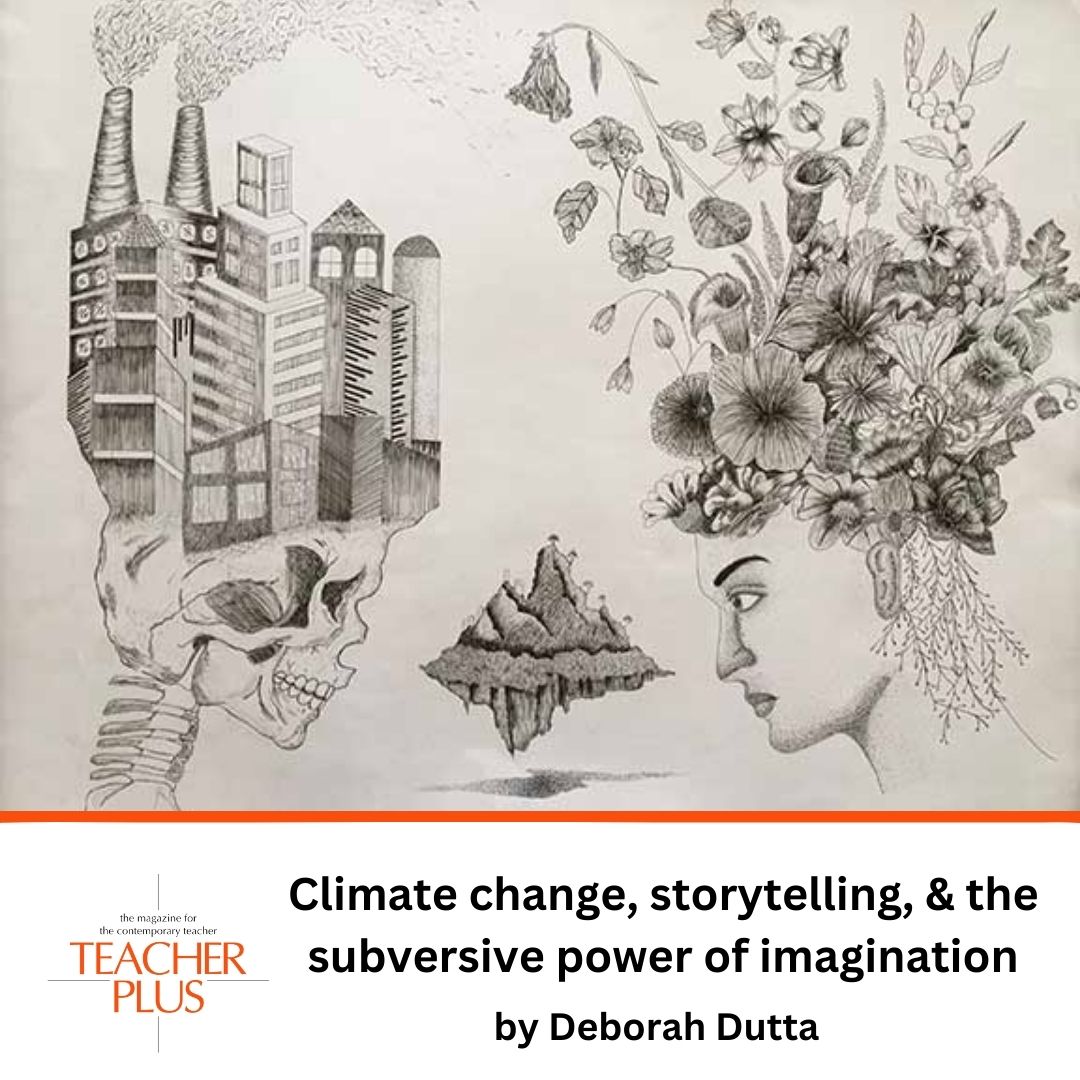 the magazine for the contemporary teacher
TEACHER PLUS

Climate change, storytelling, & the subversive power of imagination

by Deborah Dutta